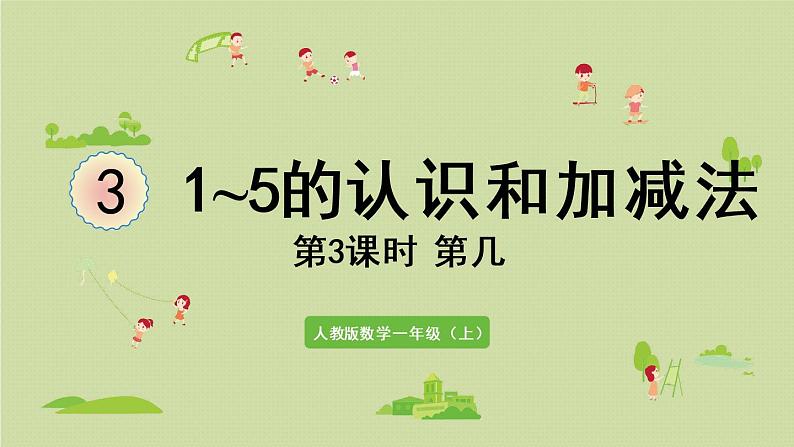 3

1~5的认识和加减法

第3课时 第几

人教版数学一年级（上）